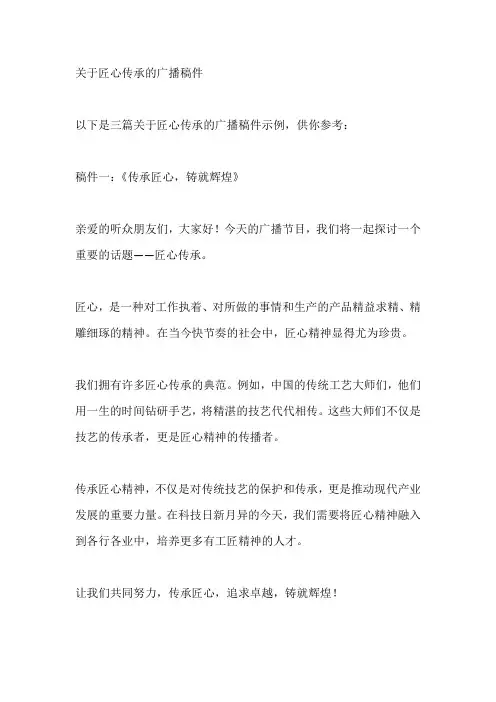 关于匠心传承的广播稿件

以下是三篇关于匠心传承的广播稿件示例，供你参考：

稿件一：《传承匠心，铸就辉煌》

亲爱的听众朋友们，大家好！今天的广播节目，我们将一起探讨一个重要的话题——匠心传承。

匠心，是一种对工作执着、对所做的事情和生产的产品精益求精、精雕细琢的精神。在当今快节奏的社会中，匠心精神显得尤为珍贵。

我们拥有许多匠心传承的典范。例如，中国的传统工艺大师们，他们用一生的时间钻研手艺，将精湛的技艺代代相传。这些大师们不仅是技艺的传承者，更是匠心精神的传播者。

传承匠心精神，不仅是对传统技艺的保护和传承，更是推动现代产业发展的重要力量。在科技日新月异的今天，我们需要将匠心精神融入到各行各业中，培养更多有工匠精神的人才。

让我们共同努力，传承匠心，追求卓越，铸就辉煌！